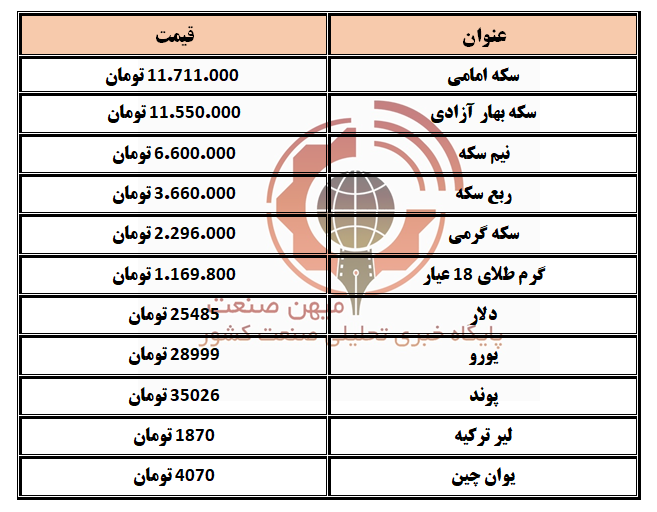 | عنوان | قیمت |
|---|---|
| سکه امامی | 11.711.000 تومان |
| سکه بهار آزادی | 11.550.000 تومان |
| نیم سکه | 6.600.000 تومان |
| ربع سکه | 3.660.000 تومان |
| سکه گرمی | 2.296.000 تومان |
| گرم طلای 18 عیار | 1.169.800 تومان |
| دلار | 25485 تومان |
| یورو | 28999 تومان |
| پوند | 35026 تومان |
| لیر ترکیه | 1870 تومان |
| یوان چین | 4070 تومان |

میهن صنعت
پایگاه خبری تحلیلی صنعت کشور